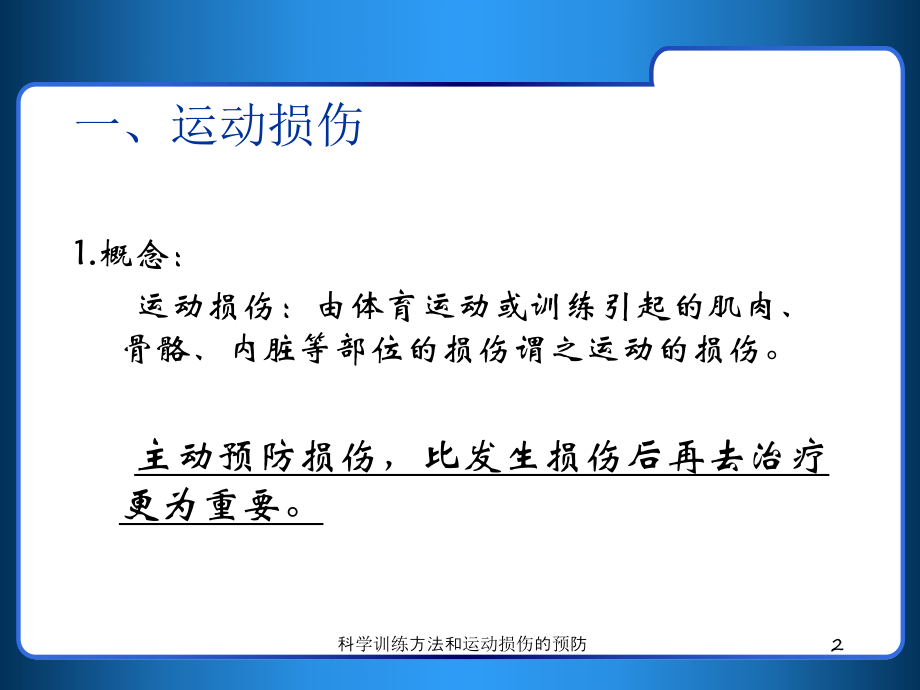 一、运动损伤

1.概念：

运动损伤：由体育运动或训练引起的肌肉、骨骼、内脏等部位的损伤谓之运动的损伤。

主动预防损伤，比发生损伤后再去治疗更为重要。

科学训练方法和运动损伤的预防

2